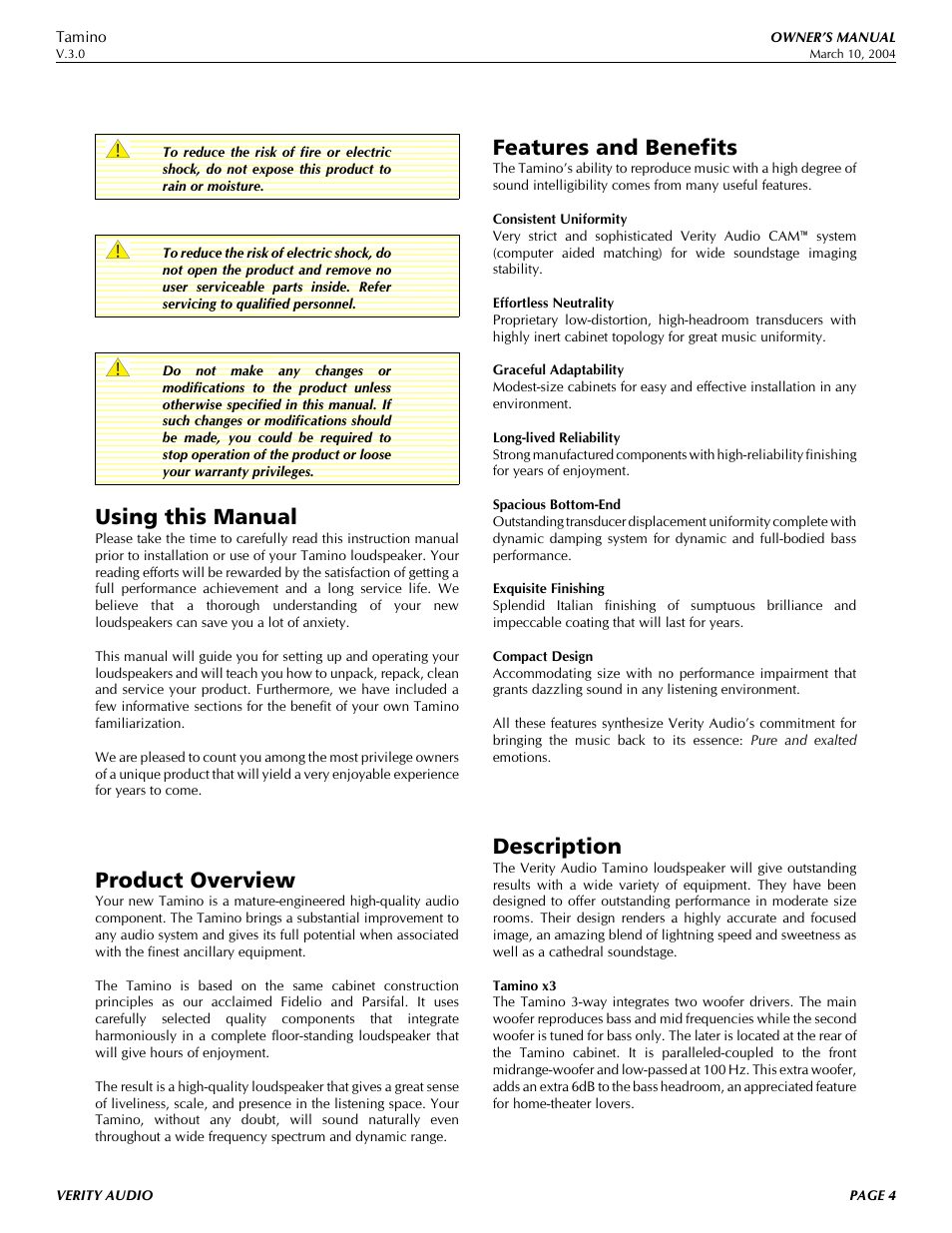 Tamino
V.3.0

OWNER'S MANUAL
March 10, 2004

To reduce the risk of fire or electric shock, do not expose this product to rain or moisture.

To reduce the risk of electric shock, do not open the product and remove no user serviceable parts inside. Refer servicing to qualified personnel.

Do not make any changes or modifications to the product unless otherwise specified in this manual. If such changes or modifications should be made, you could be required to stop operation of the product or loose your warranty privileges.

Using this Manual

Please take the time to carefully read this instruction manual prior to installation or use of your Tamino loudspeaker. Your reading efforts will be rewarded by the satisfaction of getting a full performance achievement and a long service life. We believe that a thorough understanding of your new loudspeakers can save you a lot of anxiety.

This manual will guide you for setting up and operating your loudspeakers and will teach you how to unpack, repack, clean and service your product. Furthermore, we have included a few informative sections for the benefit of your own Tamino familiarization.

We are pleased to count you among the most privilege owners of a unique product that will yield a very enjoyable experience for years to come.

Product Overview

Your new Tamino is a mature-engineered high-quality audio component. The Tamino brings a substantial improvement to any audio system and gives its full potential when associated with the finest ancillary equipment.

The Tamino is based on the same cabinet construction principles as our acclaimed Fidelio and Parsifal. It uses carefully selected quality components that integrate harmoniously in a complete floor-standing loudspeaker that will give hours of enjoyment.

The result is a high-quality loudspeaker that gives a great sense of liveliness, scale, and presence in the listening space. Your Tamino, without any doubt, will sound naturally even throughout a wide frequency spectrum and dynamic range.

Features and Benefits

The Tamino's ability to reproduce music with a high degree of sound intelligibility comes from many useful features.

Consistent Uniformity
Very strict and sophisticated Verity Audio CAM™ system (computer aided matching) for wide soundstage imaging stability.

Effortless Neutrality
Proprietary low-distortion, high-headroom transducers with highly inert cabinet topology for great music uniformity.

Graceful Adaptability
Modest-size cabinets for easy and effective installation in any environment.

Long-lived Reliability
Strong manufactured components with high-reliability finishing for years of enjoyment.

Spacious Bottom-End
Outstanding transducer displacement uniformity complete with dynamic damping system for dynamic and full-bodied bass performance.

Exquisite Finishing
Splendid Italian finishing of sumptuous brilliance and impeccable coating that will last for years.

Compact Design
Accommodating size with no performance impairment that grants dazzling sound in any listening environment.

All these features synthesize Verity Audio's commitment for bringing the music back to its essence: Pure and exalted emotions.

Description

The Verity Audio Tamino loudspeaker will give outstanding results with a wide variety of equipment. They have been designed to offer outstanding performance in moderate size rooms. Their design renders a highly accurate and focused image, an amazing blend of lightning speed and sweetness as well as a cathedral soundstage.

Tamino x3
The Tamino 3-way integrates two woofer drivers. The main woofer reproduces bass and mid frequencies while the second woofer is tuned for bass only. The later is located at the rear of the Tamino cabinet. It is paralleled-coupled to the front midrange-woofer and low-passed at 100 Hz. This extra woofer, adds an extra 6dB to the bass headroom, an appreciated feature for home-theater lovers.

VERITY AUDIO

PAGE 4